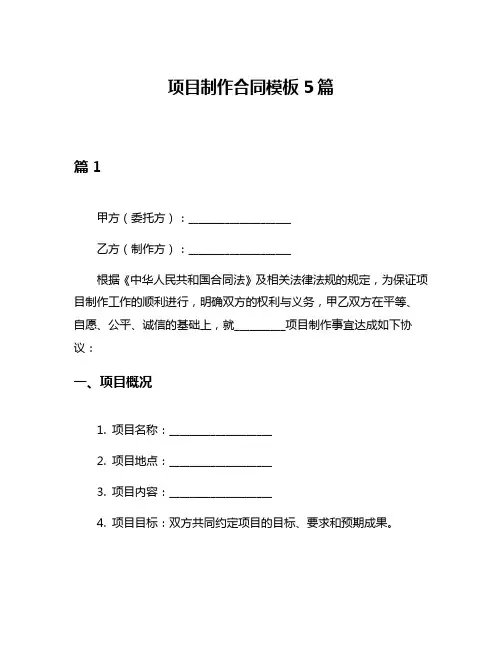 项目制作合同模板 5 篇

篇 1

甲方（委托方）：____________________

乙方（制作方）：____________________

根据《中华人民共和国合同法》及相关法律法规的规定，为保证项目制作工作的顺利进行，明确双方的权利与义务，甲乙双方在平等、自愿、公平、诚信的基础上，就__________项目制作事宜达成如下协议：

一、项目概况

1. 项目名称：____________________

2. 项目地点：____________________

3. 项目内容：____________________

4. 项目目标：双方共同约定项目的目标、要求和预期成果。